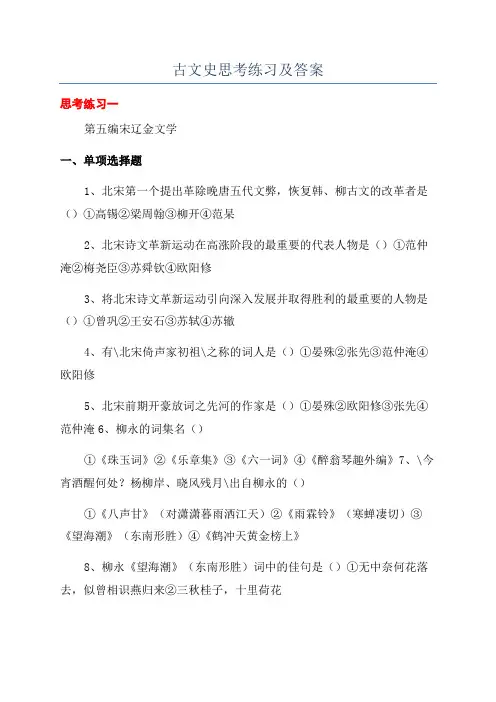 古文史思考练习及答案

思考练习一

第五编宋辽金文学

一、单项选择题

1、北宋第一个提出革除晚唐五代文弊，恢复韩、柳古文的改革者是（）①高锡②梁周翰③柳开④范杲

2、北宋诗文革新运动在高涨阶段的最重要的代表人物是（）①范仲淹②梅尧臣③苏舜钦④欧阳修

3、将北宋诗文革新运动引向深入发展并取得胜利的最重要的人物是（）①曾巩②王安石③苏轼④苏辙

4、有\北宋倚声家初祖\之称的词人是（）①晏殊②张先③范仲淹④欧阳修

5、北宋前期开豪放词之先河的作家是（）①晏殊②欧阳修③张先④范仲淹 6、柳永的词集名（）

①《珠玉词》②《乐章集》③《六一词》④《醉翁琴趣外编》7、\今宵酒醒何处？杨柳岸、晓风残月\出自柳永的（）

①《八声甘》（对潇潇暮雨洒江天）②《雨霖铃》（寒蝉凄切）③《望海潮》（东南形胜）④《鹤冲天黄金榜上》

8、柳永《望海潮》（东南形胜）词中的佳句是（）①无中奈何花落去，似曾相识燕归来②三秋桂子，十里荷花